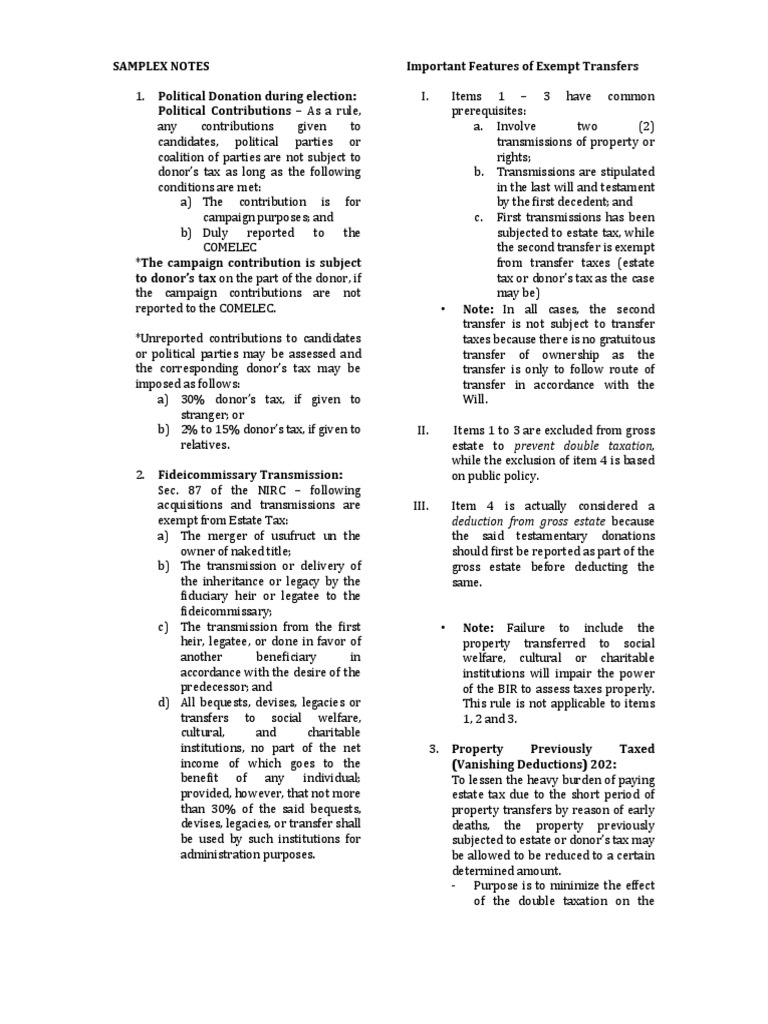 SAMPLEX NOTES

1. Political Donation during election: Political Contributions – As a rule, any contributions given to candidates, political parties or coalition of parties are not subject to donor's tax as long as the following conditions are met:
a) The contribution is for campaign purposes; and
b) Duly reported to the COMELEC

*The campaign contribution is subject to donor's tax on the part of the donor, if the campaign contributions are not reported to the COMELEC.

*Unreported contributions to candidates or political parties may be assessed and the corresponding donor's tax may be imposed as follows:
a) 30% donor's tax, if given to stranger; or
b) 2% to 15% donor's tax, if given to relatives.

2. Fideicommissary Transmission:
Sec. 87 of the NIRC – following acquisitions and transmissions are exempt from Estate Tax:
a) The merger of usufruct un the owner of naked title;
b) The transmission or delivery of the inheritance or legacy by the fiduciary heir or legatee to the fideicommissary;
c) The transmission from the first heir, legatee, or done in favor of another beneficiary in accordance with the desire of the predecessor; and
d) All bequests, devises, legacies or transfers to social welfare, cultural, and charitable institutions, no part of the net income of which goes to the benefit of any individual; provided, however, that not more than 30% of the said bequests, devises, legacies, or transfer shall be used by such institutions for administration purposes.

Important Features of Exempt Transfers

I. Items 1 – 3 have common prerequisites:
a. Involve two (2) transmissions of property or rights;
b. Transmissions are stipulated in the last will and testament by the first decedent; and
c. First transmissions has been subjected to estate tax, while the second transfer is exempt from transfer taxes (estate tax or donor's tax as the case may be)
• Note: In all cases, the second transfer is not subject to transfer taxes because there is no gratuitous transfer of ownership as the transfer is only to follow route of transfer in accordance with the Will.

II. Items 1 to 3 are excluded from gross estate to prevent double taxation, while the exclusion of item 4 is based on public policy.

III. Item 4 is actually considered a deduction from gross estate because the said testamentary donations should first be reported as part of the gross estate before deducting the same.

• Note: Failure to include the property transferred to social welfare, cultural or charitable institutions will impair the power of the BIR to assess taxes properly. This rule is not applicable to items 1, 2 and 3.

3. Property Previously Taxed (Vanishing Deductions) 202:
To lessen the heavy burden of paying estate tax due to the short period of property transfers by reason of early deaths, the property previously subjected to estate or donor's tax may be allowed to be reduced to a certain determined amount.
- Purpose is to minimize the effect of the double taxation on the